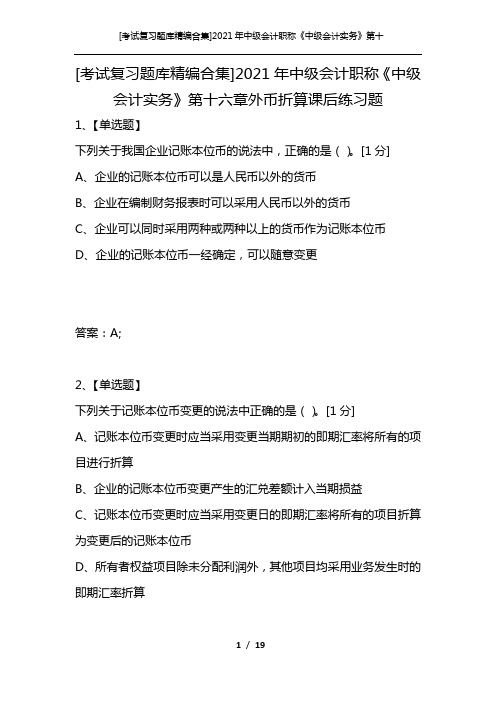 [考试复习题库精编合集]2021 年中级会计职称《中级会计实务》第十

[考试复习题库精编合集]2021 年中级会计职称《中级会计实务》第十六章外币折算课后练习题

1、【单选题】

下列关于我国企业记账本位币的说法中，正确的是（ ）。[1 分]

A、企业的记账本位币可以是人民币以外的货币

B、企业在编制财务报表时可以采用人民币以外的货币

C、企业可以同时采用两种或两种以上的货币作为记账本位币

D、企业的记账本位币一经确定，可以随意变更

答案：A;

2、【单选题】

下列关于记账本位币变更的说法中正确的是（ ）。[1 分]

A、记账本位币变更时应当采用变更当期期初的即期汇率将所有的项目进行折算

B、企业的记账本位币变更产生的汇兑差额计入当期损益

C、记账本位币变更时应当采用变更日的即期汇率将所有的项目折算为变更后的记账本位币

D、所有者权益项目除未分配利润外，其他项目均采用业务发生时的即期汇率折算

1 / 19